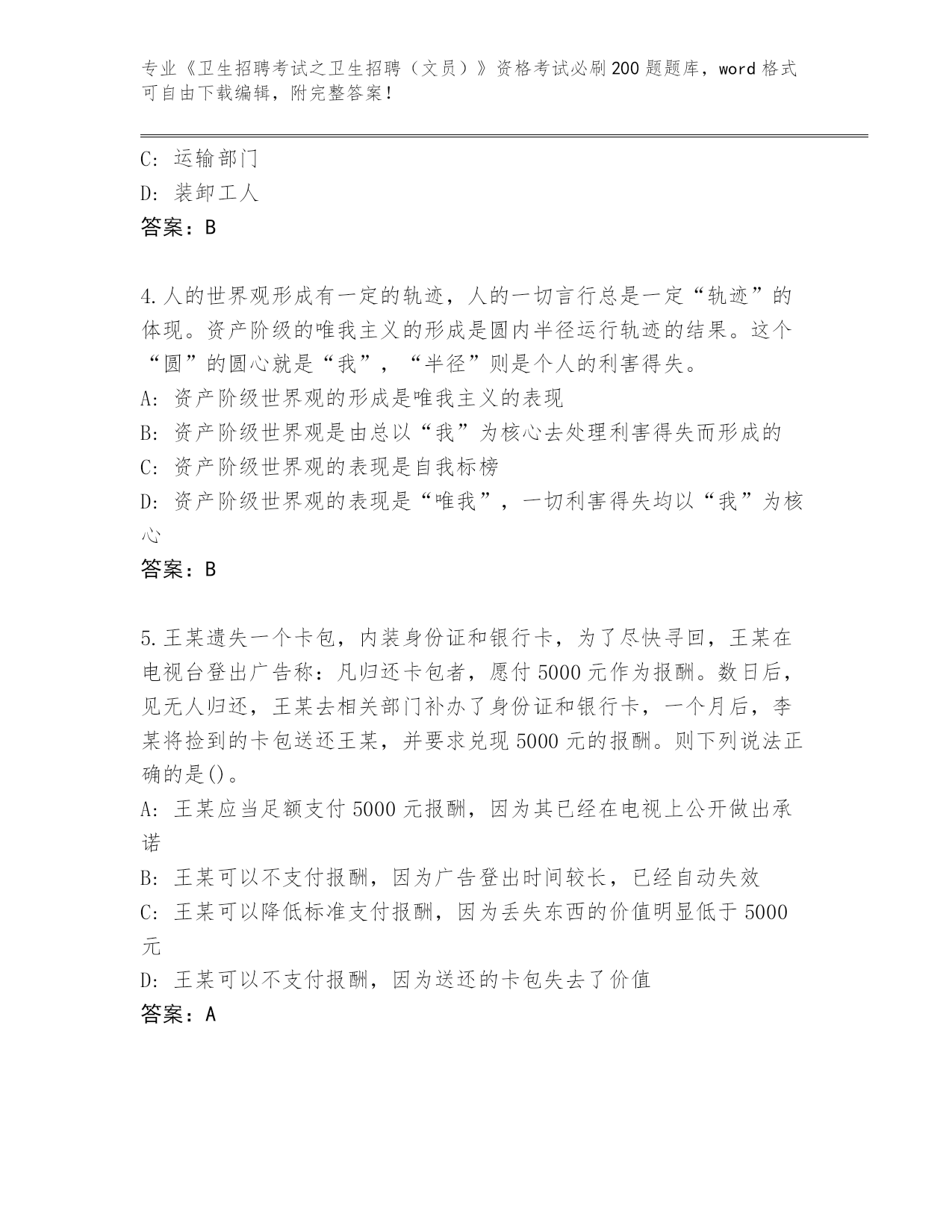 专业《卫生招聘考试之卫生招聘（文员）》资格考试必刷200题题库，word格式可自由下载编辑，附完整答案！

C: 运输部门
D: 装卸工人
答案：B

4.人的世界观形成有一定的轨迹，人的一切言行总是一定“轨迹”的体现。资产阶级的唯我主义的形成是圆内半径运行轨迹的结果。这个“圆”的圆心就是“我”，“半径”则是个人的利害得失。
A: 资产阶级世界观的形成是唯我主义的表现
B: 资产阶级世界观是由总以“我”为核心去处理利害得失而形成的
C: 资产阶级世界观的表现是自我标榜
D: 资产阶级世界观的表现是“唯我”，一切利害得失均以“我”为核心
答案：B

5.王某遗失一个卡包，内装身份证和银行卡，为了尽快寻回，王某在电视台登出广告称：凡归还卡包者，愿付5000元作为报酬。数日后，见无人归还，王某去相关部门补办了身份证和银行卡，一个月后，李某将捡到的卡包送还王某，并要求兑现5000元的报酬。则下列说法正确的是()。
A: 王某应当足额支付5000元报酬，因为其已经在电视上公开做出承诺
B: 王某可以不支付报酬，因为广告登出时间较长，已经自动失效
C: 王某可以降低标准支付报酬，因为丢失东西的价值明显低于5000元
D: 王某可以不支付报酬，因为送还的卡包失去了价值
答案：A